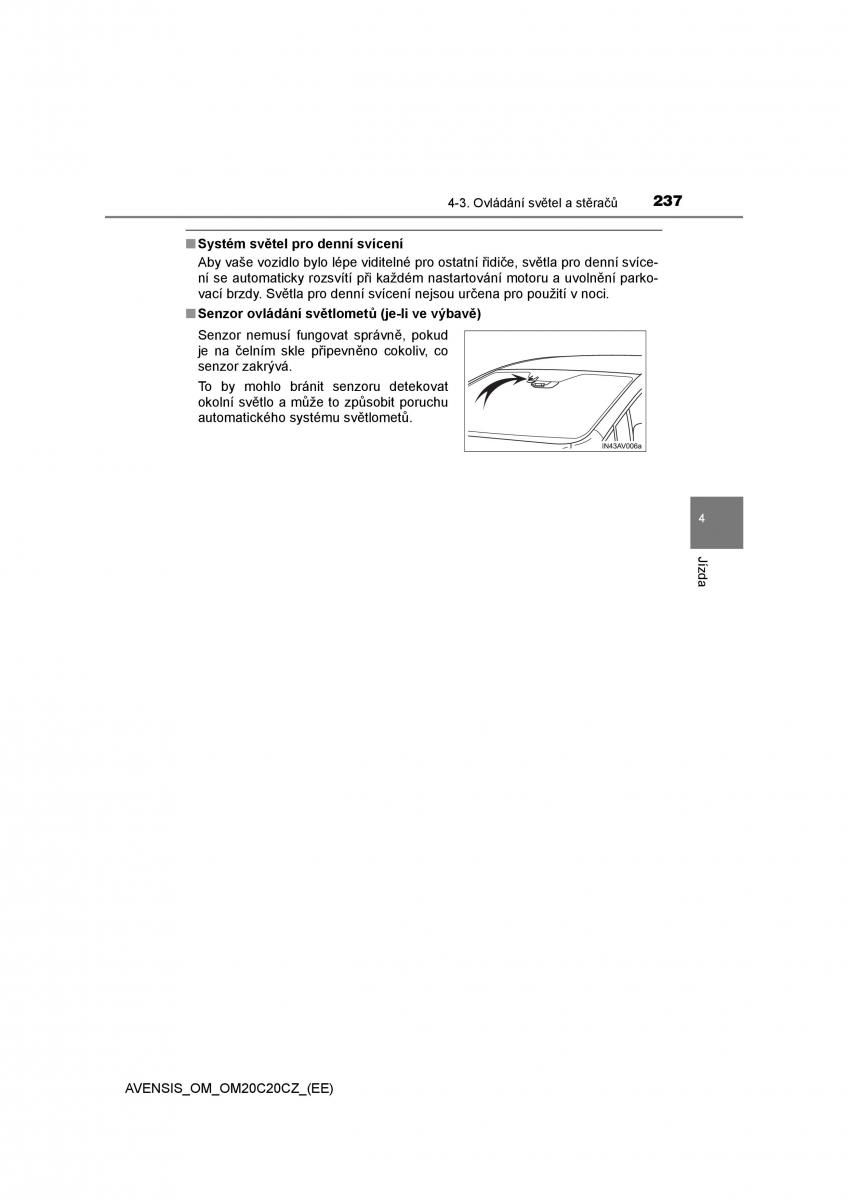 4-3. Ovládání světel a stěračů

237

■ Systém světel pro denní svícení

Aby vaše vozidlo bylo lépe viditelné pro ostatní řidiče, světla pro denní svícení se automaticky rozsvítí při každém nastartování motoru a uvolnění parkovací brzdy. Světla pro denní svícení nejsou určena pro použití v noci.

■ Senzor ovládání světlometů (je-li ve výbavě)

Senzor nemusí fungovat správně, pokud je na čelním skle připevněno cokoliv, co senzor zakrývá.

To by mohlo bránit senzoru detekovat okolní světlo a může to způsobit poruchu automatického systému světlometů.

IN43AV006a

4

Jízda

AVENSIS_OM_OM20C20CZ_(EE)